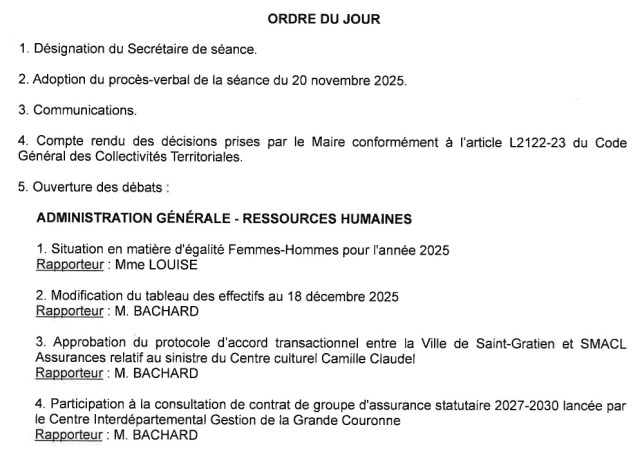 ORDRE DU JOUR

1. Désignation du Secrétaire de séance.

2. Adoption du procès-verbal de la séance du 20 novembre 2025.

3. Communications.

4. Compte rendu des décisions prises par le Maire conformément à l'article L2122-23 du Code Général des Collectivités Territoriales.

5. Ouverture des débats :

ADMINISTRATION GÉNÉRALE - RESSOURCES HUMAINES

1. Situation en matière d'égalité Femmes-Hommes pour l'année 2025
Rapporteur : Mme LOUISE

2. Modification du tableau des effectifs au 18 décembre 2025
Rapporteur : M. BACHARD

3. Approbation du protocole d'accord transactionnel entre la Ville de Saint-Gratien et SMACL Assurances relatif au sinistre du Centre culturel Camille Claudel
Rapporteur : M. BACHARD

4. Participation à la consultation de contrat de groupe d'assurance statutaire 2027-2030 lancée par le Centre Interdépartemental Gestion de la Grande Couronne
Rapporteur : M. BACHARD